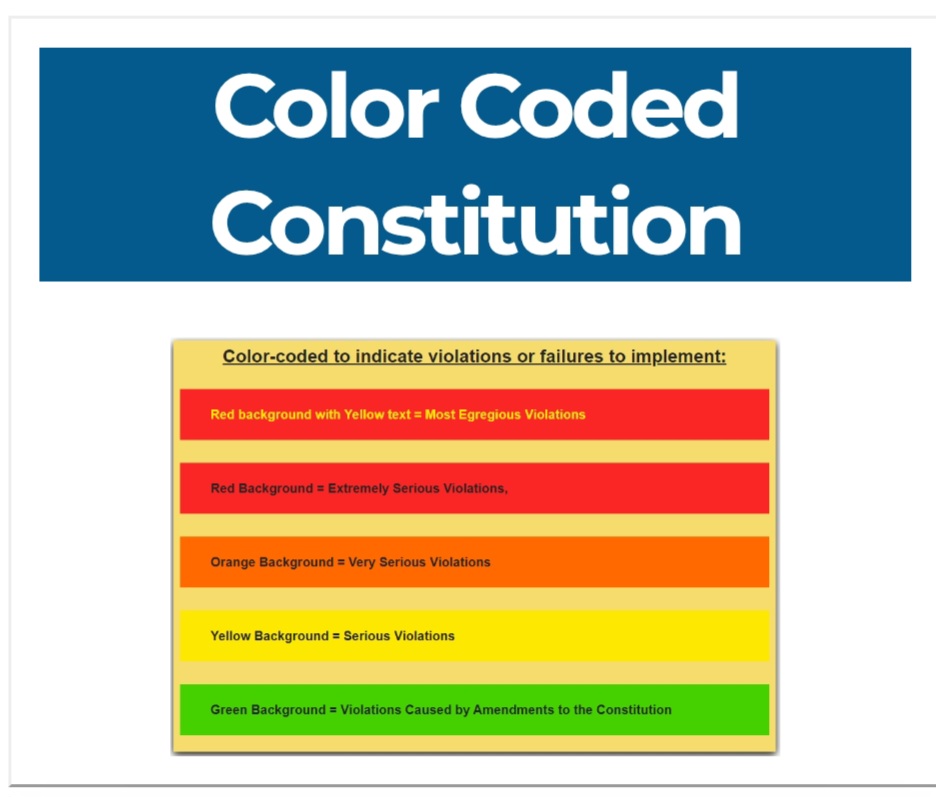 Color Coded Constitution

Color-coded to indicate violations or failures to implement:

Red background with Yellow text = Most Egregious Violations

Red Background = Extremely Serious Violations,

Orange Background = Very Serious Violations

Yellow Background = Serious Violations

Green Background = Violations Caused by Amendments to the Constitution